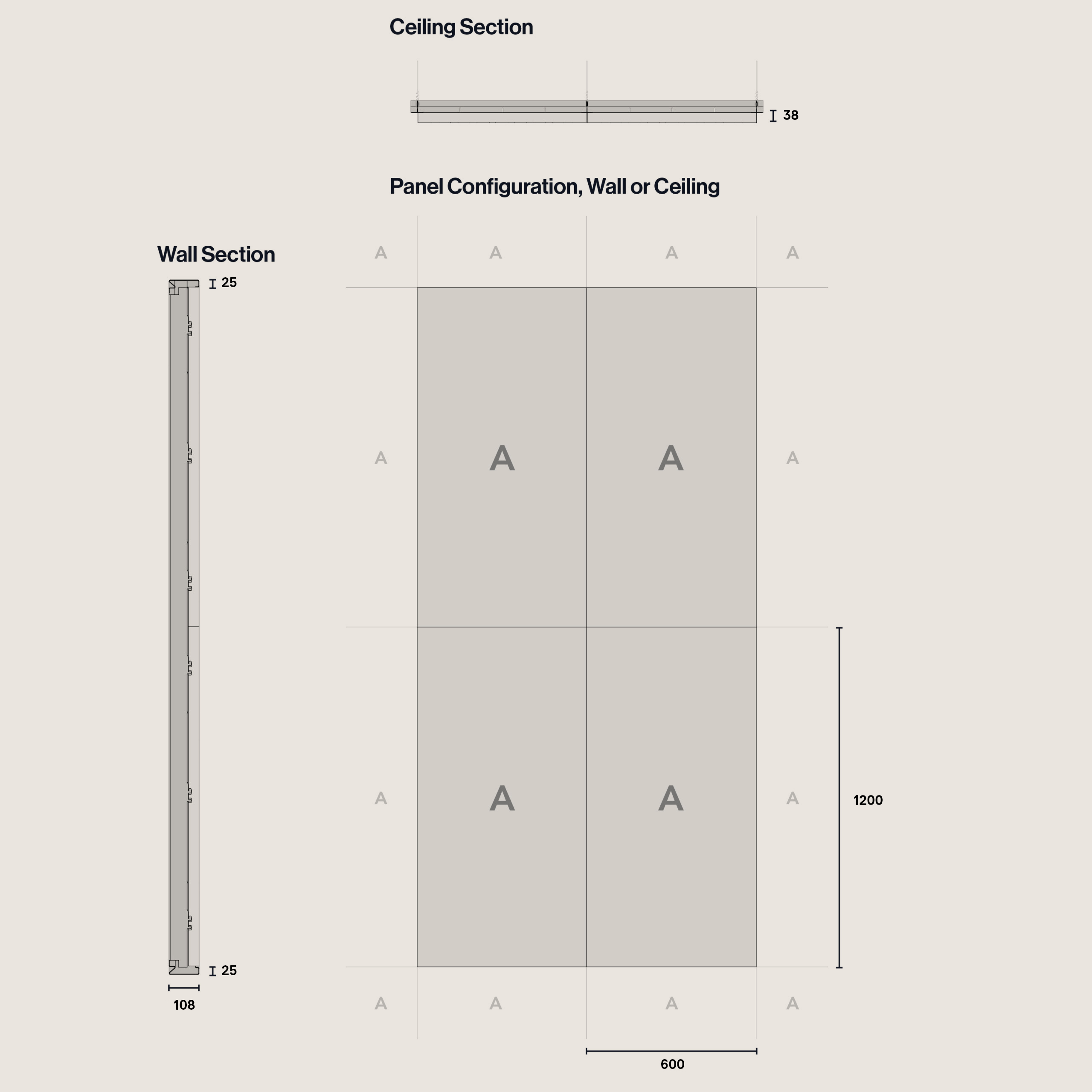 Ceiling Section

38

Panel Configuration, Wall or Ceiling

Wall Section

25

25

108

A A A A

A A A A

A A A A

A A A A

1200

600